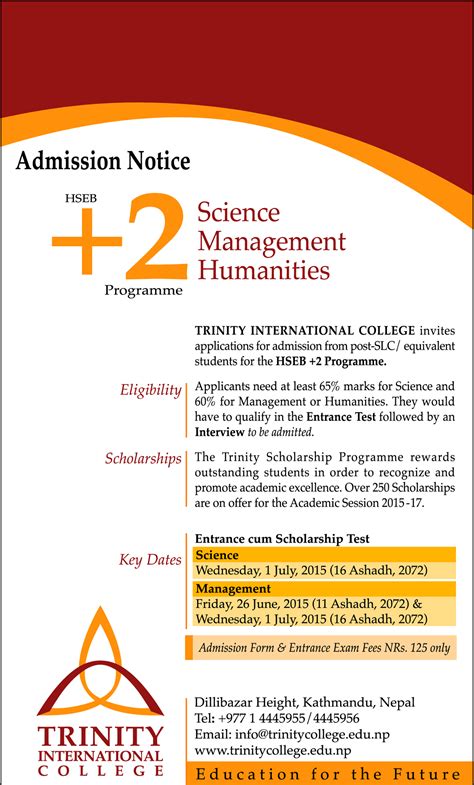 Admission Notice

HSEB
+2
Programme

Science
Management
Humanities

TRINITY INTERNATIONAL COLLEGE invites applications for admission from post-SLC/ equivalent students for the HSEB +2 Programme.

Eligibility

Applicants need at least 65% marks for Science and 60% for Management or Humanities. They would have to qualify in the Entrance Test followed by an Interview to be admitted.

Scholarships

The Trinity Scholarship Programme rewards outstanding students in order to recognize and promote academic excellence. Over 250 Scholarships are on offer for the Academic Session 2015-17.

Key Dates

Entrance cum Scholarship Test
Science
Wednesday, 1 July, 2015 (16 Ashadh, 2072)
Management
Friday, 26 June, 2015 (11 Ashadh, 2072) &
Wednesday, 1 July, 2015 (16 Ashadh, 2072)

Admission Form & Entrance Exam Fees NRs. 125 only

TRINITY
INTERNATIONAL
COLLEGE

Dillibazar Height, Kathmandu, Nepal
Tel: +977 1 4445955/4445956
Email: info@trinitycollege.edu.np
www.trinitycollege.edu.np

Education for the Future